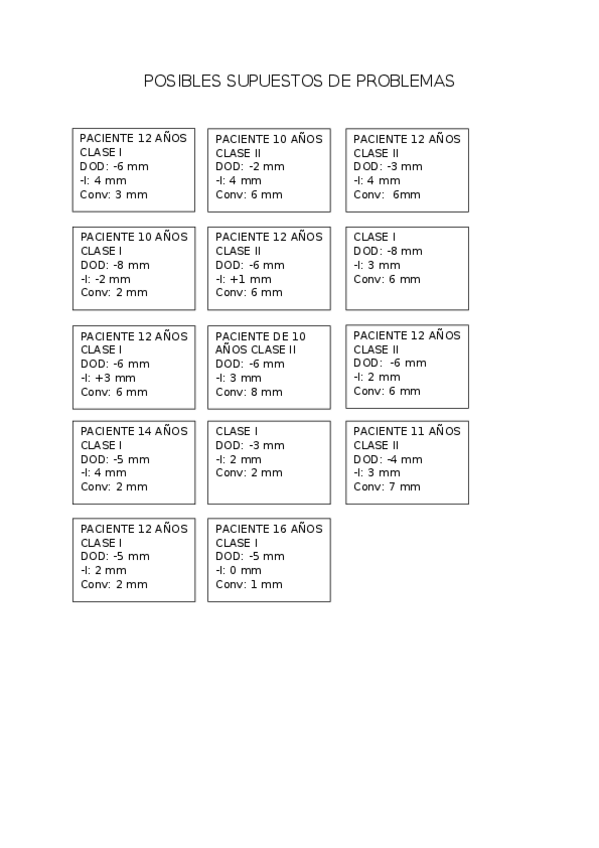 POSIBLES SUPUESTOS DE PROBLEMAS

PACIENTE 12 AÑOS
CLASE I
DOD: -6 mm
-I: 4 mm
Conv: 3 mm

PACIENTE 10 AÑOS
CLASE II
DOD: -2 mm
-I: 4 mm
Conv: 6 mm

PACIENTE 12 AÑOS
CLASE II
DOD: -3 mm
-I: 4 mm
Conv: 6mm

PACIENTE 10 AÑOS
CLASE I
DOD: -8 mm
-I: -2 mm
Conv: 2 mm

PACIENTE 12 AÑOS
CLASE II
DOD: -6 mm
-I: +1 mm
Conv: 6 mm

CLASE I
DOD: -8 mm
-I: 3 mm
Conv: 6 mm

PACIENTE 12 AÑOS
CLASE I
DOD: -6 mm
-I: +3 mm
Conv: 6 mm

PACIENTE DE 10 AÑOS CLASE II
DOD: -6 mm
-I: 3 mm
Conv: 8 mm

PACIENTE 12 AÑOS
CLASE II
DOD: -6 mm
-I: 2 mm
Conv: 6 mm

PACIENTE 14 AÑOS
CLASE I
DOD: -5 mm
-I: 4 mm
Conv: 2 mm

CLASE I
DOD: -3 mm
-I: 2 mm
Conv: 2 mm

PACIENTE 11 AÑOS
CLASE II
DOD: -4 mm
-I: 3 mm
Conv: 7 mm

PACIENTE 12 AÑOS
CLASE I
DOD: -5 mm
-I: 2 mm
Conv: 2 mm

PACIENTE 16 AÑOS
CLASE I
DOD: -5 mm
-I: 0 mm
Conv: 1 mm